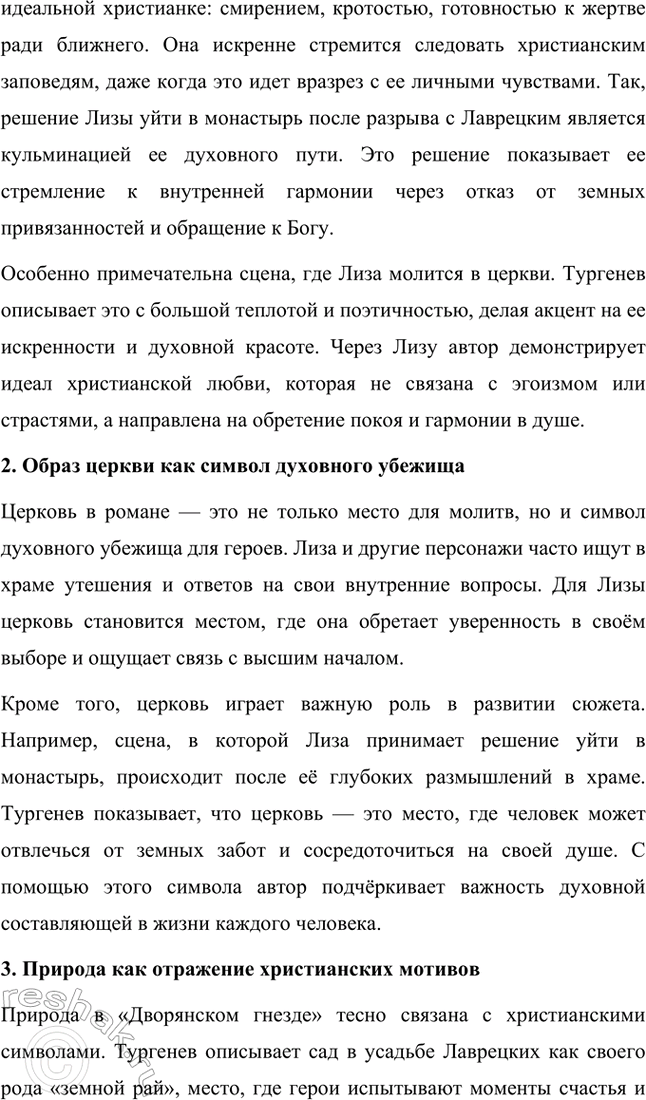 идеальной христианке: смирением, кротостью, готовностью к жертве ради ближнего. Она искренне стремится следовать христианским заповедям, даже когда это идет вразрез с ее личными чувствами. Так, решение Лизы уйти в монастырь после разрыва с Лаврецким является кульминацией ее духовного пути. Это решение показывает ее стремление к внутренней гармонии через отказ от земных привязанностей и обращение к Богу.

Особенно примечательна сцена, где Лиза молится в церкви. Тургенев описывает это с большой теплотой и поэтичностью, делая акцент на ее искренности и духовной красоте. Через Лизу автор демонстрирует идеал христианской любви, которая не связана с эгоизмом или страстями, а направлена на обретение покоя и гармонии в душе.

2. Образ церкви как символ духовного убежища

Церковь в романе — это не только место для молитв, но и символ духовного убежища для героев. Лиза и другие персонажи часто ищут в храме утешения и ответов на свои внутренние вопросы. Для Лизы церковь становится местом, где она обретает уверенность в своём выборе и ощущает связь с высшим началом.

Кроме того, церковь играет важную роль в развитии сюжета. Например, сцена, в которой Лиза принимает решение уйти в монастырь, происходит после её глубоких размышлений в храме. Тургенев показывает, что церковь — это место, где человек может отвлечься от земных забот и сосредоточиться на своей душе. С помощью этого символа автор подчёркивает важность духовной составляющей в жизни каждого человека.

3. Природа как отражение христианских мотивов

Природа в «Дворянском гнезде» тесно связана с христианскими символами. Тургенев описывает сад в усадьбе Лаврецких как своего рода «земной рай», место, где герои испытывают моменты счастья и

reshak.ru